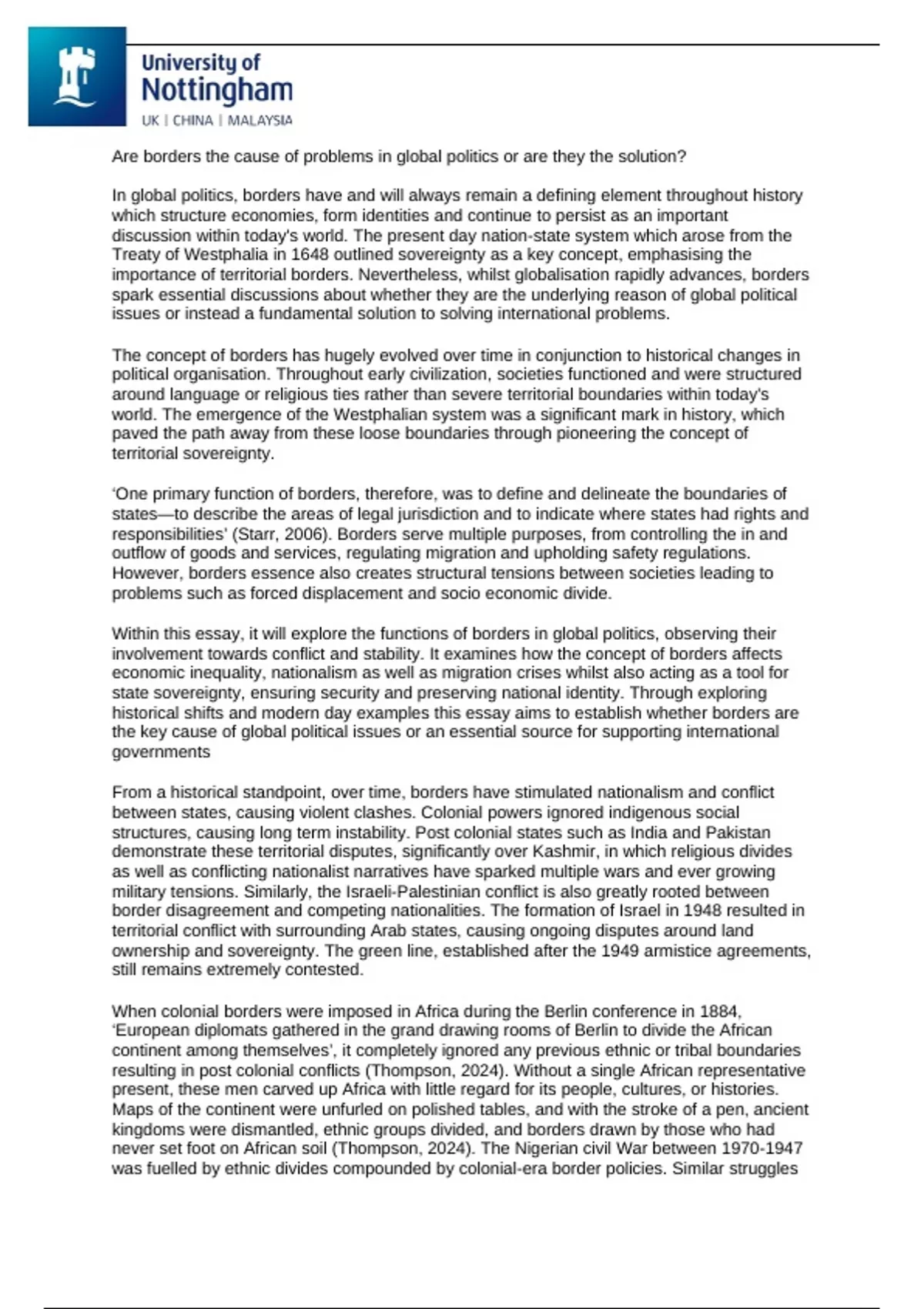 University of Nottingham
UK | CHINA | MALAYSIA

Are borders the cause of problems in global politics or are they the solution?

In global politics, borders have and will always remain a defining element throughout history which structure economies, form identities and continue to persist as an important discussion within today's world. The present day nation-state system which arose from the Treaty of Westphalia in 1648 outlined sovereignty as a key concept, emphasising the importance of territorial borders. Nevertheless, whilst globalisation rapidly advances, borders spark essential discussions about whether they are the underlying reason of global political issues or instead a fundamental solution to solving international problems.

The concept of borders has hugely evolved over time in conjunction to historical changes in political organisation. Throughout early civilization, societies functioned and were structured around language or religious ties rather than severe territorial boundaries within today's world. The emergence of the Westphalian system was a significant mark in history, which paved the path away from these loose boundaries through pioneering the concept of territorial sovereignty.

'One primary function of borders, therefore, was to define and delineate the boundaries of states—to describe the areas of legal jurisdiction and to indicate where states had rights and responsibilities' (Starr, 2006). Borders serve multiple purposes, from controlling the in and outflow of goods and services, regulating migration and upholding safety regulations. However, borders essence also creates structural tensions between societies leading to problems such as forced displacement and socio economic divide.

Within this essay, it will explore the functions of borders in global politics, observing their involvement towards conflict and stability. It examines how the concept of borders affects economic inequality, nationalism as well as migration crises whilst also acting as a tool for state sovereignty, ensuring security and preserving national identity. Through exploring historical shifts and modern day examples this essay aims to establish whether borders are the key cause of global political issues or an essential source for supporting international governments

From a historical standpoint, over time, borders have stimulated nationalism and conflict between states, causing violent clashes. Colonial powers ignored indigenous social structures, causing long term instability. Post colonial states such as India and Pakistan demonstrate these territorial disputes, significantly over Kashmir, in which religious divides as well as conflicting nationalist narratives have sparked multiple wars and ever growing military tensions. Similarly, the Israeli-Palestinian conflict is also greatly rooted between border disagreement and competing nationalities. The formation of Israel in 1948 resulted in territorial conflict with surrounding Arab states, causing ongoing disputes around land ownership and sovereignty. The green line, established after the 1949 armistice agreements, still remains extremely contested.

When colonial borders were imposed in Africa during the Berlin conference in 1884, 'European diplomats gathered in the grand drawing rooms of Berlin to divide the African continent among themselves', it completely ignored any previous ethnic or tribal boundaries resulting in post colonial conflicts (Thompson, 2024). Without a single African representative present, these men carved up Africa with little regard for its people, cultures, or histories. Maps of the continent were unfurled on polished tables, and with the stroke of a pen, ancient kingdoms were dismantled, ethnic groups divided, and borders drawn by those who had never set foot on African soil (Thompson, 2024). The Nigerian civil War between 1970-1947 was fuelled by ethnic divides compounded by colonial-era border policies. Similar struggles